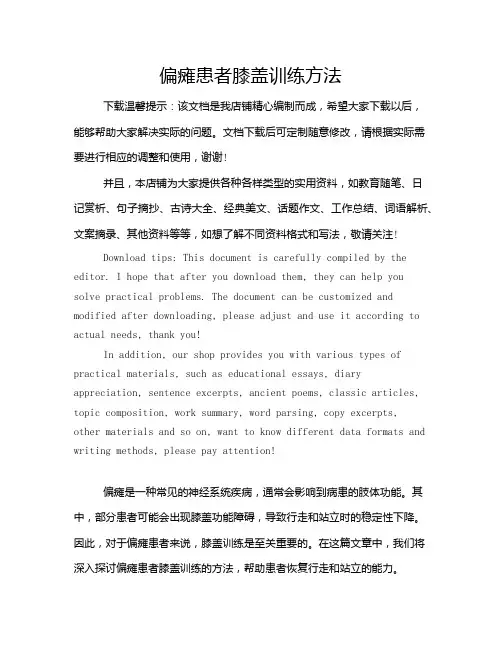 偏瘫患者膝盖训练方法

下载温馨提示：该文档是我店铺精心编制而成，希望大家下载以后，能够帮助大家解决实际的问题。文档下载后可定制随意修改，请根据实际需要进行相应的调整和使用，谢谢！

并且，本店铺为大家提供各种各样类型的实用资料，如教育随笔、日记赏析、句子摘抄、古诗大全、经典美文、话题作文、工作总结、词语解析、文案摘录、其他资料等等，如想了解不同资料格式和写法，敬请关注！

Download tips: This document is carefully compiled by the editor. I hope that after you download them, they can help you solve practical problems. The document can be customized and modified after downloading, please adjust and use it according to actual needs, thank you!

In addition, our shop provides you with various types of practical materials, such as educational essays, diary appreciation, sentence excerpts, ancient poems, classic articles, topic composition, work summary, word parsing, copy excerpts, other materials and so on, want to know different data formats and writing methods, please pay attention!

偏瘫是一种常见的神经系统疾病，通常会影响到病患的肢体功能。其中，部分患者可能会出现膝盖功能障碍，导致行走和站立时的稳定性下降。因此，对于偏瘫患者来说，膝盖训练是至关重要的。在这篇文章中，我们将深入探讨偏瘫患者膝盖训练的方法，帮助患者恢复行走和站立的能力。